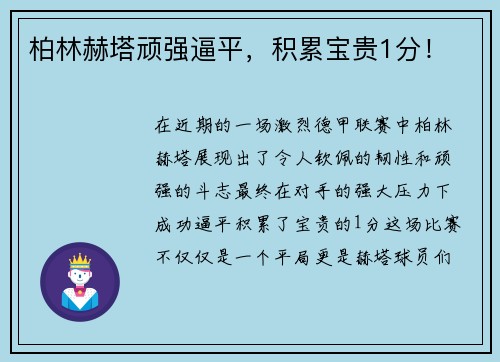 柏林赫塔顽强逼平，积累宝贵1分！

在近期的一场激烈德甲联赛中柏林赫塔展现出了令人钦佩的韧性和顽强的斗志最终在对手的强大压力下成功逼平积累了宝贵的1分这场比赛不仅仅是一个平局更是赫塔球员们